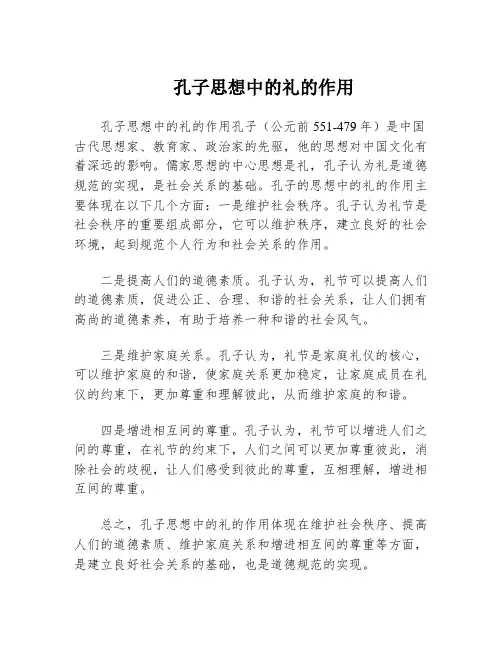 孔子思想中的礼的作用

孔子思想中的礼的作用孔子（公元前 551-479 年）是中国古代思想家、教育家、政治家的先驱，他的思想对中国文化有着深远的影响。儒家思想的中心思想是礼，孔子认为礼是道德规范的实现，是社会关系的基础。孔子的思想中的礼的作用主要体现在以下几个方面：一是维护社会秩序。孔子认为礼节是社会秩序的重要组成部分，它可以维护秩序，建立良好的社会环境，起到规范个人行为和社会关系的作用。

二是提高人们的道德素质。孔子认为，礼节可以提高人们的道德素质，促进公正、合理、和谐的社会关系，让人们拥有高尚的道德素养，有助于培养一种和谐的社会风气。

三是维护家庭关系。孔子认为，礼节是家庭礼仪的核心，可以维护家庭的和谐，使家庭关系更加稳定，让家庭成员在礼仪的约束下，更加尊重和理解彼此，从而维护家庭的和谐。

四是增进相互间的尊重。孔子认为，礼节可以增进人们之间的尊重，在礼节的约束下，人们之间可以更加尊重彼此，消除社会的歧视，让人们感受到彼此的尊重，互相理解，增进相互间的尊重。

总之，孔子思想中的礼的作用体现在维护社会秩序、提高人们的道德素质、维护家庭关系和增进相互间的尊重等方面，是建立良好社会关系的基础，也是道德规范的实现。